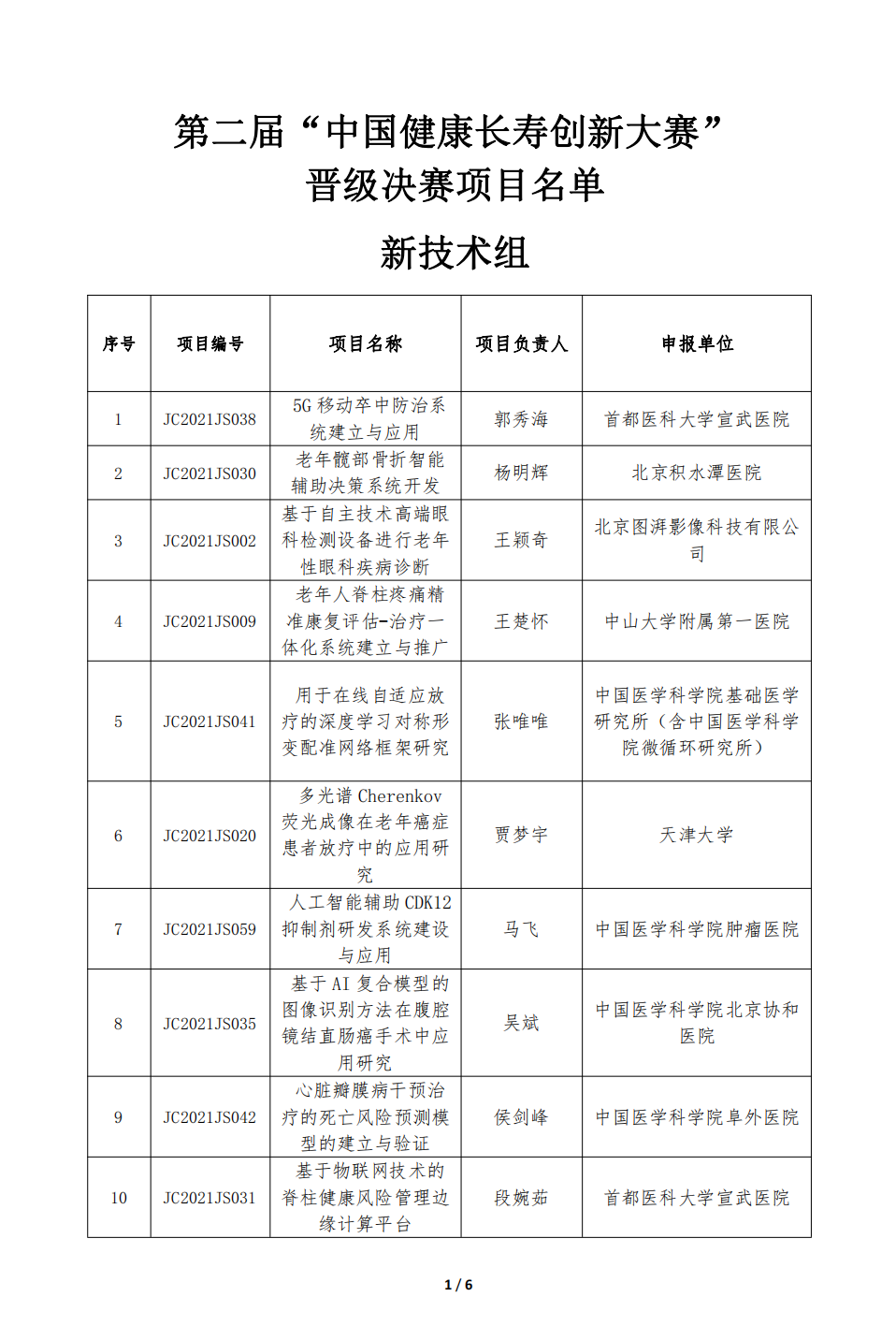 第二届“中国健康长寿创新大赛”
晋级决赛项目名单

新技术组

| 序号 | 项目编号 | 项目名称 | 项目负责人 | 申报单位 |
|---|---|---|---|---|
| 1 | JC2021JS038 | 5G 移动卒中防治系统建立与应用 | 郭秀海 | 首都医科大学宣武医院 |
| 2 | JC2021JS030 | 老年髋部骨折智能辅助决策系统开发 | 杨明辉 | 北京积水潭医院 |
| 3 | JC2021JS002 | 基于自主技术高端眼科检测设备进行老年性眼科疾病诊断 | 王颖奇 | 北京图湃影像科技有限公司 |
| 4 | JC2021JS009 | 老年人脊柱疼痛精准康复评估-治疗一体化系统建立与推广 | 王楚怀 | 中山大学附属第一医院 |
| 5 | JC2021JS041 | 用于在线自适应放疗的深度学习对称形变配准网络框架研究 | 张唯唯 | 中国医学科学院基础医学研究所（含中国医学科学院微循环研究所） |
| 6 | JC2021JS020 | 多光谱 Cherenkov 荧光成像在老年癌症患者放疗中的应用研究 | 贾梦宇 | 天津大学 |
| 7 | JC2021JS059 | 人工智能辅助 CDK12 抑制剂研发系统建设与应用 | 马飞 | 中国医学科学院肿瘤医院 |
| 8 | JC2021JS035 | 基于 AI 复合模型的图像识别方法在腹腔镜结直肠癌手术中应用研究 | 吴斌 | 中国医学科学院北京协和医院 |
| 9 | JC2021JS042 | 心脏瓣膜病干预治疗的死亡风险预测模型的建立与验证 | 侯剑峰 | 中国医学科学院阜外医院 |
| 10 | JC2021JS031 | 基于物联网技术的脊柱健康风险管理边缘计算平台 | 段婉茹 | 首都医科大学宣武医院 |

1 / 6